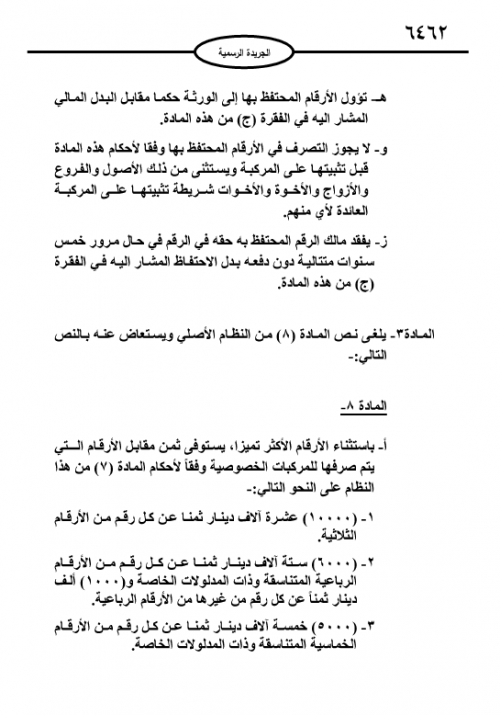 ٦٤٦٢

الجريدة الرسمية

هـ- تؤول الأرقام المحتفظ بها إلى الورثة حكما مقابل البدل المالي المشار اليه في الفقرة (ج) من هذه المادة.

و- لا يجوز التصرف في الأرقام المحتفظ بها وفقا لأحكام هذه المادة قبل تثبيتها على المركبة ويستثنى من ذلك الأصول والفروع والأزواج والأخوة والأخوات شريطة تثبيتها على المركبة العائدة لأي منهم.

ز- يفقد مالك الرقم المحتفظ به حقه في الرقم في حال مرور خمس سنوات متتالية دون دفعه بدل الاحتفاظ المشار اليه في الفقرة (ج) من هذه المادة.

المادة٣- يلغى نص المادة (٨) من النظام الأصلي ويستعاض عنه بالنص التالي:-

المادة ٨-

أ- باستثناء الأرقام الأكثر تميزا، يستوفى ثمن مقابل الأرقام التي يتم صرفها للمركبات الخصوصية وفقاً لأحكام المادة (٧) من هذا النظام على النحو التالي:-

١- (١٠٠٠٠) عشرة آلاف دينار ثمنا عن كل رقم من الأرقام الثلاثية.

٢- (٦٠٠٠) ستة آلاف دينار ثمنا عن كل رقم من الأرقام الرباعية المتناسقة وذات المدلولات الخاصة و(١٠٠٠) ألف دينار ثمناً عن كل رقم من غيرها من الأرقام الرباعية.

٣- (٥٠٠٠) خمسة آلاف دينار ثمنا عن كل رقم من الأرقام الخماسية المتناسقة وذات المدلولات الخاصة.